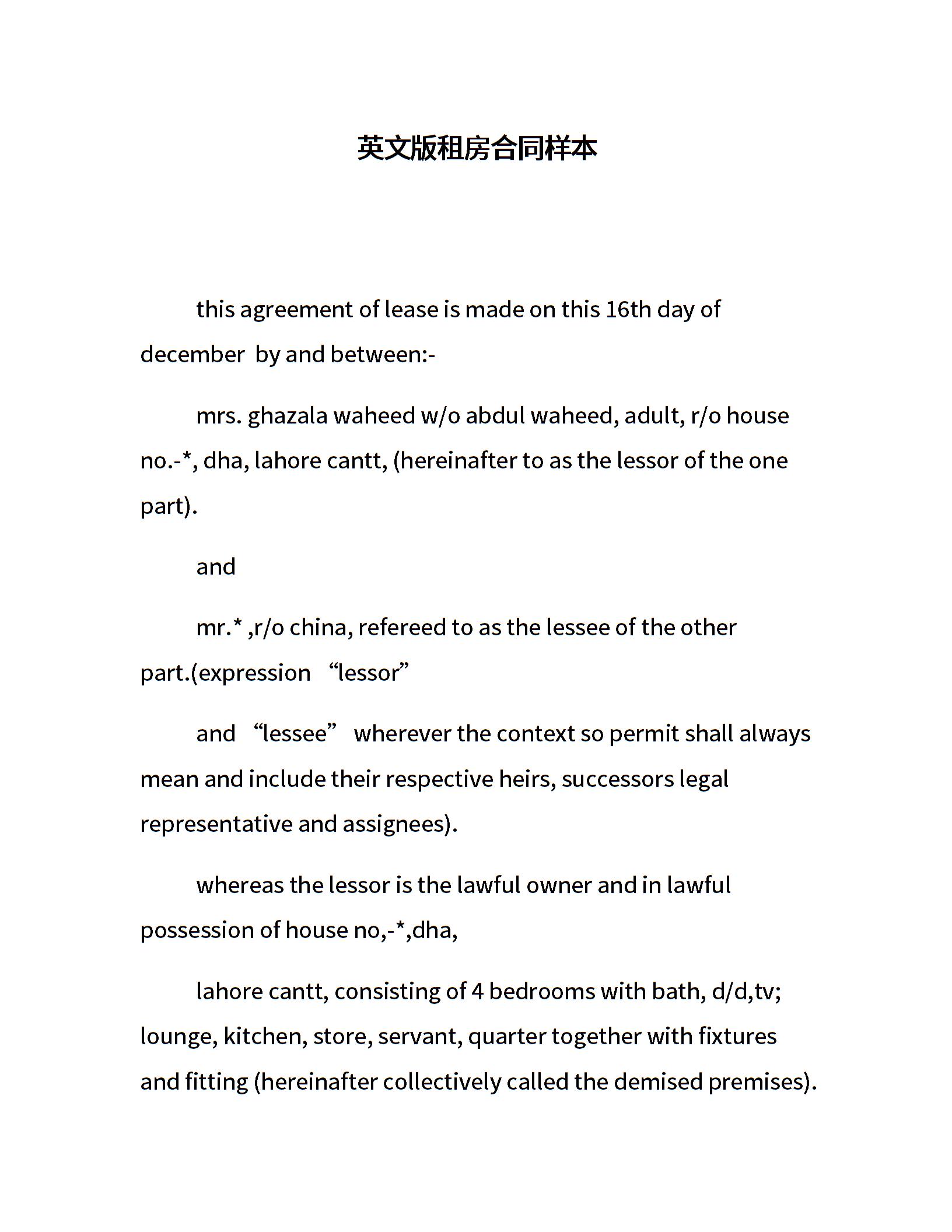 英文版租房合同样本

this agreement of lease is made on this 16th day of december by and between:-

mrs. ghazala waheed w/o abdul waheed, adult, r/o house no.-*, dha, lahore cantt, (hereinafter to as the lessor of the one part).

and

mr.* ,r/o china, refereed to as the lessee of the other part.(expression “lessor”

and “lessee” wherever the context so permit shall always mean and include their respective heirs, successors legal representative and assignees).

whereas the lessor is the lawful owner and in lawful possession of house no,-*,dha,

lahore cantt, consisting of 4 bedrooms with bath, d/d,tv; lounge, kitchen, store, servant, quarter together with fixtures and fitting (hereinafter collectively called the demised premises).